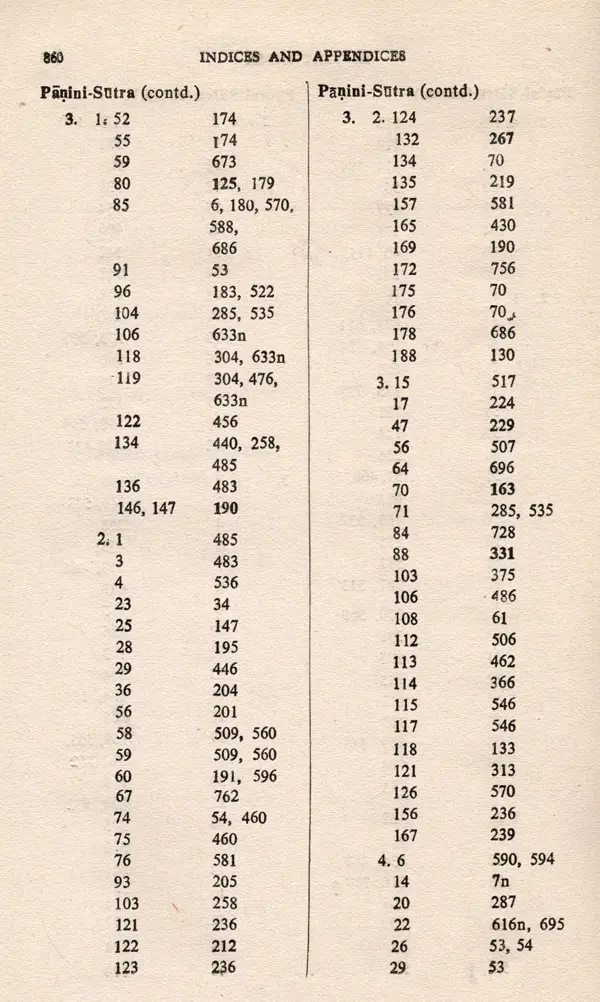 860 INDICES AND APPENDICES

Pāṇini-Sūtra (contd.)

| | |
|---|---|
| 3. 1. 52 | 174 |
| 55 | 174 |
| 59 | 673 |
| 80 | 125, 179 |
| 85 | 6, 180, 570, 588, 686 |
| 91 | 53 |
| 96 | 183, 522 |
| 104 | 285, 535 |
| 106 | 633n |
| 118 | 304, 633n |
| 119 | 304, 476, 633n |
| 122 | 456 |
| 134 | 440, 258, 485 |
| 136 | 483 |
| 146, 147 | 190 |
| 2. 1 | 485 |
| 3 | 483 |
| 4 | 536 |
| 23 | 34 |
| 25 | 147 |
| 28 | 195 |
| 29 | 446 |
| 36 | 204 |
| 56 | 201 |
| 58 | 509, 560 |
| 59 | 509, 560 |
| 60 | 191, 596 |
| 67 | 762 |
| 74 | 54, 460 |
| 75 | 460 |
| 76 | 581 |
| 93 | 205 |
| 103 | 258 |
| 121 | 236 |
| 122 | 212 |
| 123 | 236 |

Pāṇini-Sūtra (contd.)

| | |
|---|---|
| 3. 2. 124 | 237 |
| 132 | 267 |
| 134 | 70 |
| 135 | 219 |
| 157 | 581 |
| 165 | 430 |
| 169 | 190 |
| 172 | 756 |
| 175 | 70 |
| 176 | 70 |
| 178 | 686 |
| 188 | 130 |
| 3. 15 | 517 |
| 17 | 224 |
| 47 | 229 |
| 56 | 507 |
| 64 | 696 |
| 70 | 163 |
| 71 | 285, 535 |
| 84 | 728 |
| 88 | 331 |
| 103 | 375 |
| 106 | 486 |
| 108 | 61 |
| 112 | 506 |
| 113 | 462 |
| 114 | 366 |
| 115 | 546 |
| 117 | 546 |
| 118 | 133 |
| 121 | 313 |
| 126 | 570 |
| 156 | 236 |
| 167 | 239 |
| 4. 6 | 590, 594 |
| 14 | 7n |
| 20 | 287 |
| 22 | 616n, 695 |
| 26 | 53, 54 |
| 29 | 53 |